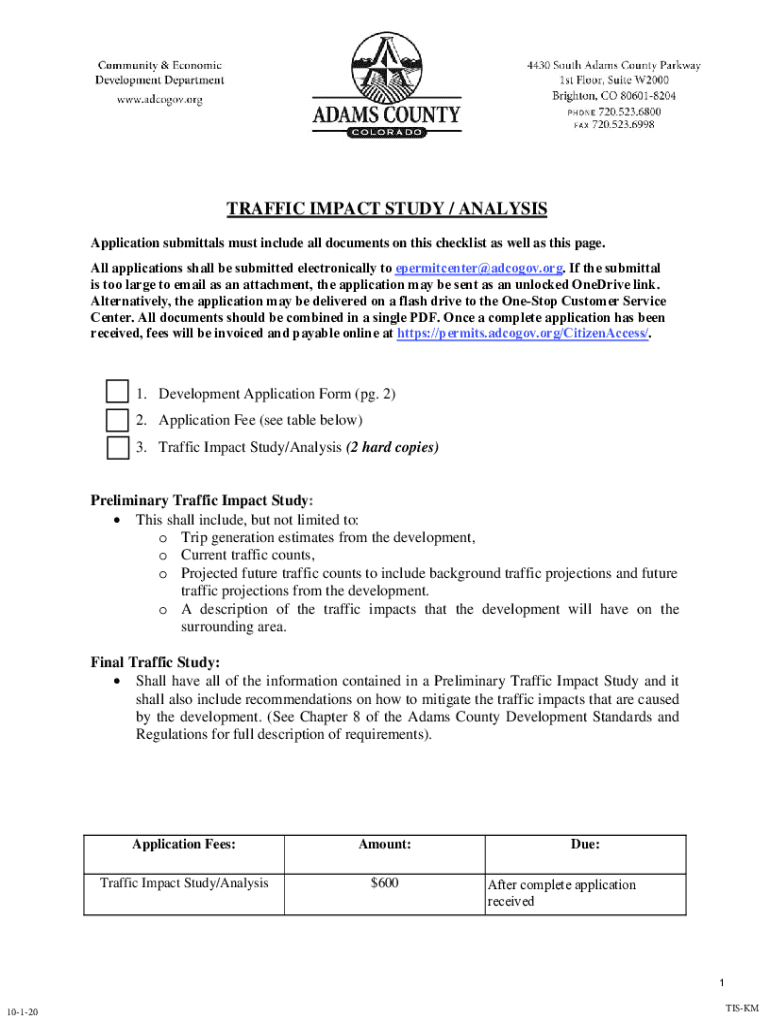 Community & Economic Development Department
www.adcogov.org

ADAMS COUNTY
COLORADO

4430 South Adams County Parkway
1st Floor, Suite W2000
Brighton, CO 80601-8204
PHONE 720.523.6800
FAX 720.523.6998

TRAFFIC IMPACT STUDY / ANALYSIS

Application submittals must include all documents on this checklist as well as this page.

All applications shall be submitted electronically to epermitcenter@adcogov.org. If the submittal is too large to email as an attachment, the application may be sent as an unlocked OneDrive link. Alternatively, the application may be delivered on a flash drive to the One-Stop Customer Service Center. All documents should be combined in a single PDF. Once a complete application has been received, fees will be invoiced and payable online at https://permits.adcogov.org/CitizenAccess/.

1. Development Application Form (pg. 2)
2. Application Fee (see table below)
3. Traffic Impact Study/Analysis (2 hard copies)

Preliminary Traffic Impact Study:
• This shall include, but not limited to:
o Trip generation estimates from the development,
o Current traffic counts,
o Projected future traffic counts to include background traffic projections and future traffic projections from the development.
o A description of the traffic impacts that the development will have on the surrounding area.

Final Traffic Study:
• Shall have all of the information contained in a Preliminary Traffic Impact Study and it shall also include recommendations on how to mitigate the traffic impacts that are caused by the development. (See Chapter 8 of the Adams County Development Standards and Regulations for full description of requirements).

| Application Fees: | Amount: | Due: |
|---|---|---|
| Traffic Impact Study/Analysis | $600 | After complete application received |

1

10-1-20

TIS-KM